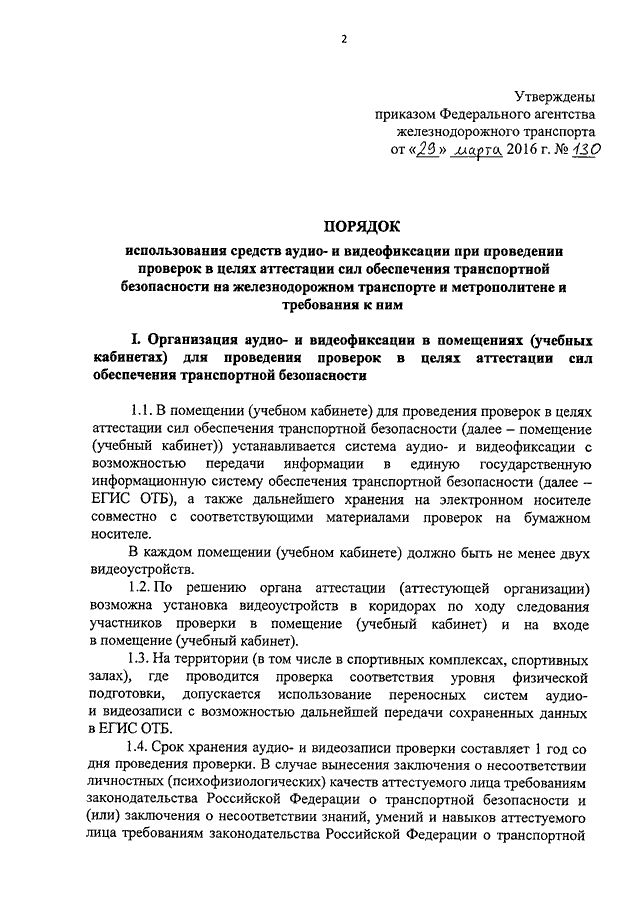 2

Утверждены
приказом Федерального агентства
железнодорожного транспорта
от «29» марта 2016 г. № 130

ПОРЯДОК

использования средств аудио- и видеофиксации при проведении проверок в целях аттестации сил обеспечения транспортной безопасности на железнодорожном транспорте и метрополитене и требования к ним

I. Организация аудио- и видеофиксации в помещениях (учебных кабинетах) для проведения проверок в целях аттестации сил обеспечения транспортной безопасности

1.1. В помещении (учебном кабинете) для проведения проверок в целях аттестации сил обеспечения транспортной безопасности (далее – помещение (учебный кабинет)) устанавливается система аудио- и видеофиксации с возможностью передачи информации в единую государственную информационную систему обеспечения транспортной безопасности (далее – ЕГИС ОТБ), а также дальнейшего хранения на электронном носителе совместно с соответствующими материалами проверок на бумажном носителе.

В каждом помещении (учебном кабинете) должно быть не менее двух видеоустройств.

1.2. По решению органа аттестации (аттестующей организации) возможна установка видеоустройств в коридорах по ходу следования участников проверки в помещение (учебный кабинет) и на входе в помещение (учебный кабинет).

1.3. На территории (в том числе в спортивных комплексах, спортивных залах), где проводится проверка соответствия уровня физической подготовки, допускается использование переносных систем аудио- и видеозаписи с возможностью дальнейшей передачи сохраненных данных в ЕГИС ОТБ.

1.4. Срок хранения аудио- и видеозаписи проверки составляет 1 год со дня проведения проверки. В случае вынесения заключения о несоответствии личностных (психофизиологических) качеств аттестуемого лица требованиям законодательства Российской Федерации о транспортной безопасности и (или) заключения о несоответствии знаний, умений и навыков аттестуемого лица требованиям законодательства Российской Федерации о транспортной